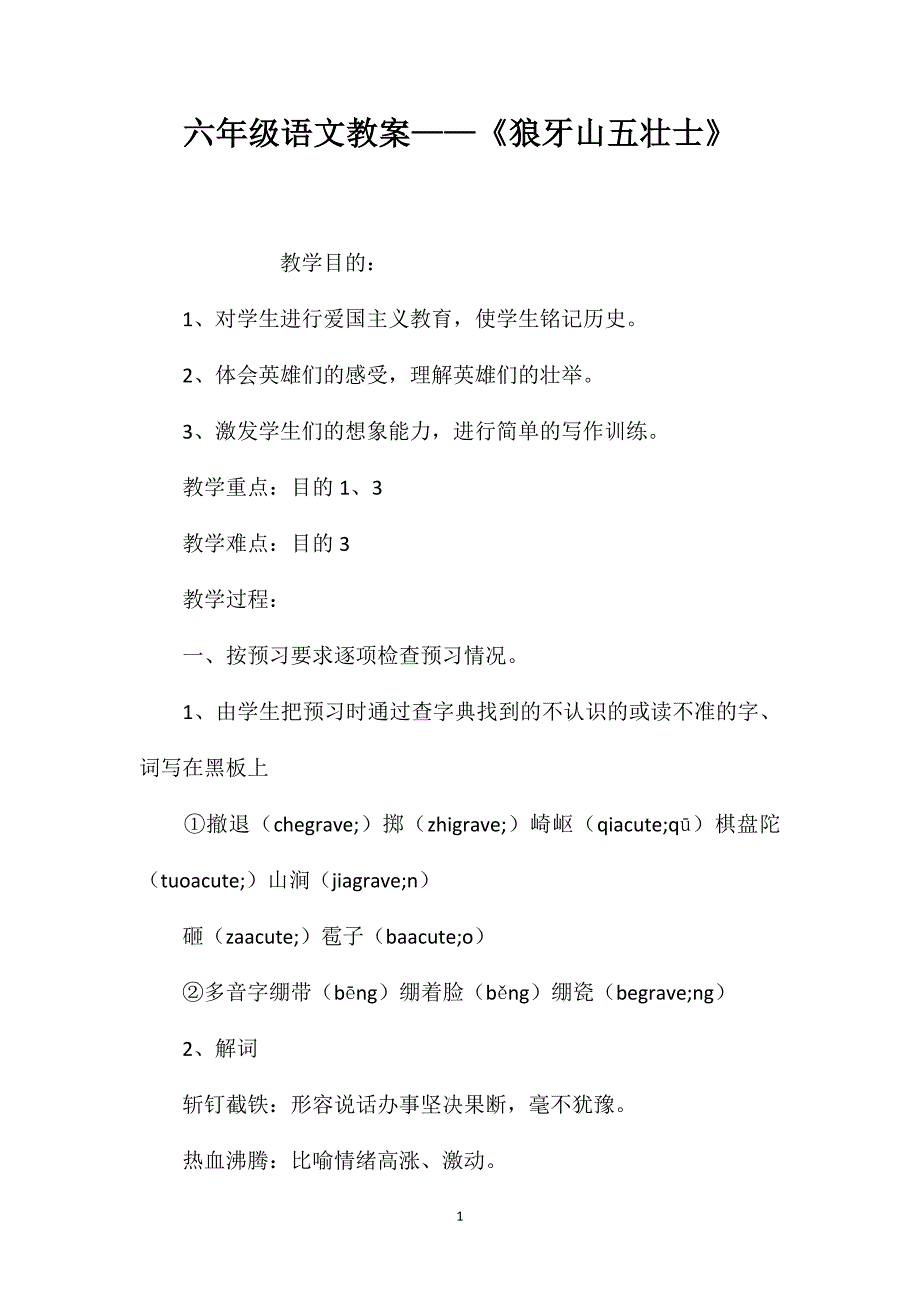 六年级语文教案——《狼牙山五壮士》

教学目的：

1、对学生进行爱国主义教育，使学生铭记历史。

2、体会英雄们的感受，理解英雄们的壮举。

3、激发学生们的想象能力，进行简单的写作训练。

教学重点：目的 1、3

教学难点：目的 3

教学过程：

一、按预习要求逐项检查预习情况。

1、由学生把预习时通过查字典找到的不认识的或读不准的字、词写在黑板上

①撤退（chegrave;）掷（zhigrave;）崎岖（qiacute;qū）棋盘陀（tuoacute;）山涧（jiagrave;n）

砸（zaacute;）雹子（baacute;o）

②多音字绷带（bēng）绷着脸（běng）绷瓷（begrave;ng）

2、解词

斩钉截铁：形容说话办事坚决果断，毫不犹豫。

热血沸腾：比喻情绪高涨、激动。

1